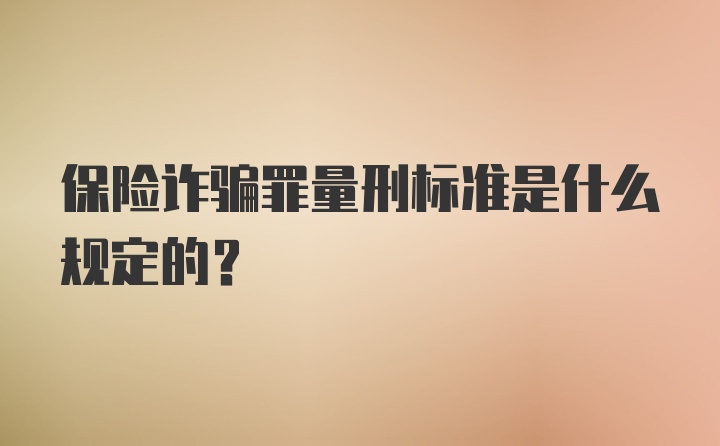 保险诈骗罪量刑标准是什么规定的？